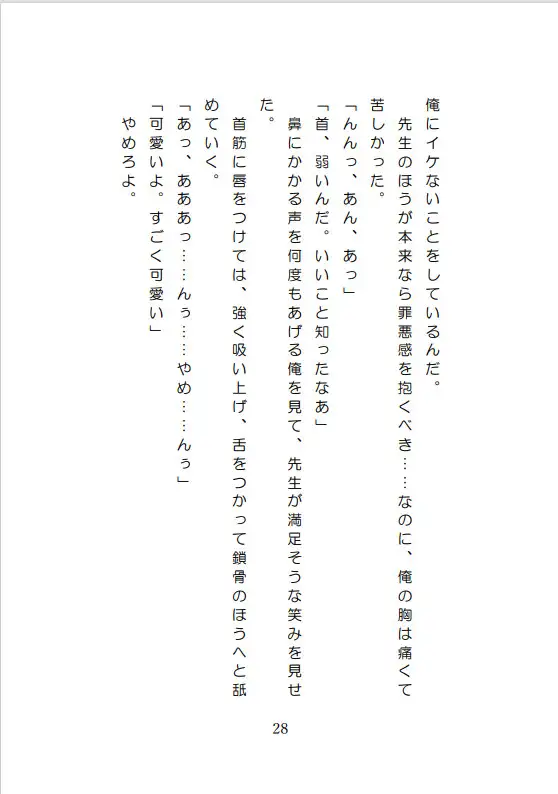 俺にイケないことをしているんだ。
　先生のほうが本来なら罪悪感を抱くべき……なのに、俺の胸は痛くて苦しかった。
「んんっ、あん、あっ」
「首、弱いんだ。いいこと知ったなあ」
　鼻にかかる声を何度もあげる俺を見て、先生が満足そうな笑みを見せた。
　首筋に唇をつけては、強く吸い上げ、舌をつかって鎖骨のほうへと舐めていく。
「あっ、あああっ……んぅ……やめ……んぅ」
「可愛いよ。すごく可愛い」
　やめろよ。

28